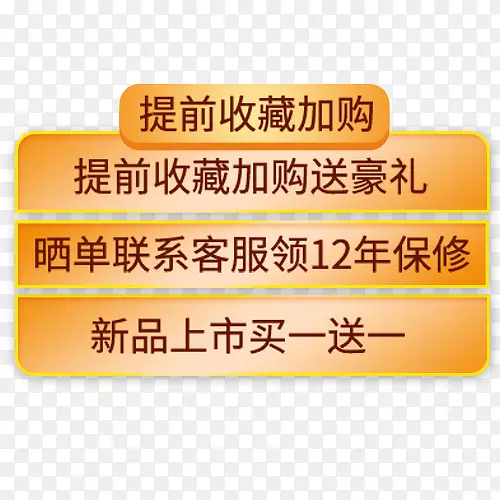 提前收藏加购

提前收藏加购送豪礼

晒单联系客服领12年保修

新品上市买一送一